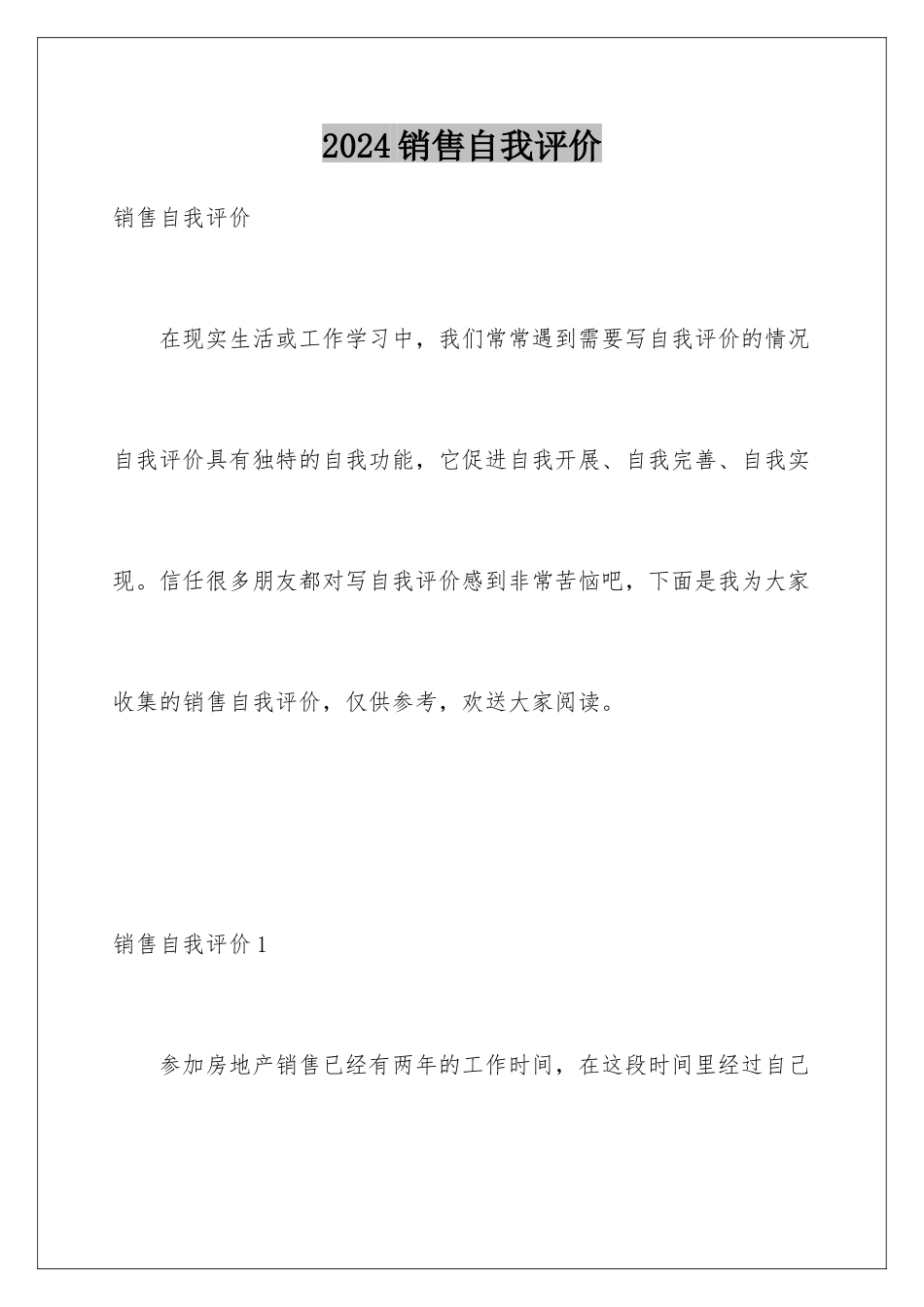 2024销售自我评价

销售自我评价

在现实生活或工作学习中，我们常常遇到需要写自我评价的情况自我评价具有独特的自我功能，它促进自我开展、自我完善、自我实现。信任很多朋友都对写自我评价感到非常苦恼吧，下面是我为大家收集的销售自我评价，仅供参考，欢送大家阅读。

销售自我评价1

参加房地产销售已经有两年的工作时间，在这段时间里经过自己